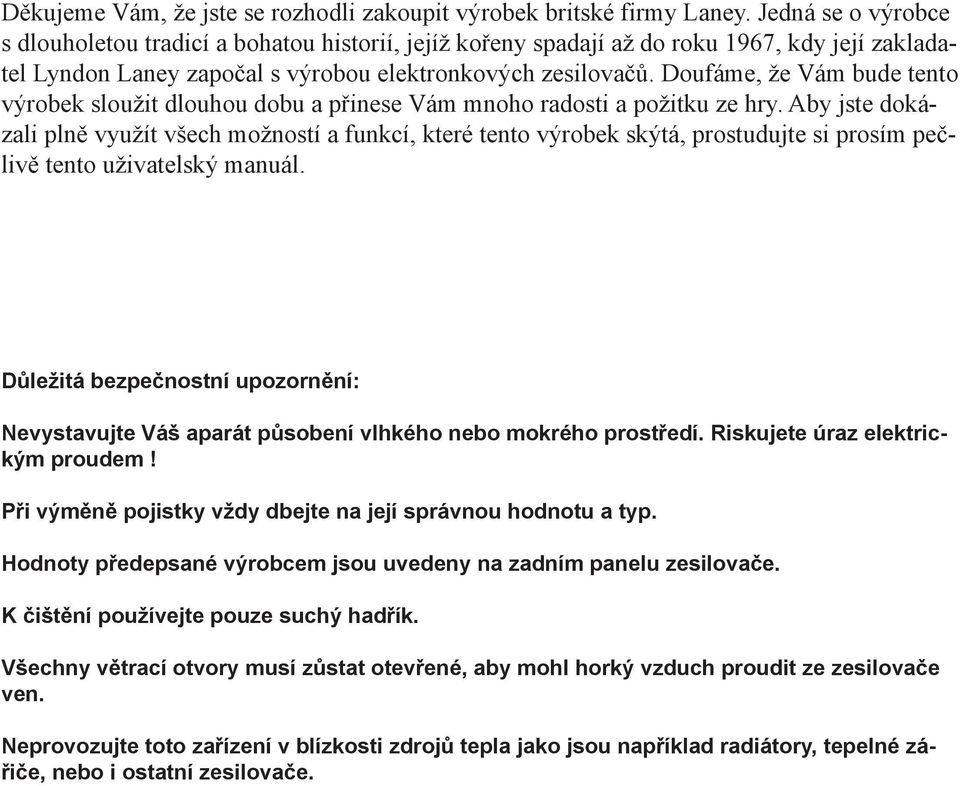 Děkujeme Vám, že jste se rozhodli zakoupit výrobek britské firmy Laney. Jedná se o výrobce s dlouholetou tradicí a bohatou historií, jejíž kořeny spadají až do roku 1967, kdy její zakladatel Lyndon Laney započal s výrobou elektronkových zesilovačů. Doufáme, že Vám bude tento výrobek sloužit dlouhou dobu a přinese Vám mnoho radosti a požitku ze hry. Aby jste dokázali plně využít všech možností a funkcí, které tento výrobek skýtá, prostudujte si prosím pečlivě tento uživatelský manuál.

Důležitá bezpečnostní upozornění:

Nevystavujte Váš aparát působení vlhkého nebo mokrého prostředí. Riskujete úraz elektrickým proudem !

Při výměně pojistky vždy dbejte na její správnou hodnotu a typ.

Hodnoty předepsané výrobcem jsou uvedeny na zadním panelu zesilovače.

K čištění používejte pouze suchý hadřík.

Všechny větrací otvory musí zůstat otevřené, aby mohl horký vzduch proudit ze zesilovače ven.

Neprovozujte toto zařízení v blízkosti zdrojů tepla jako jsou například radiátory, tepelné zářiče, nebo i ostatní zesilovače.